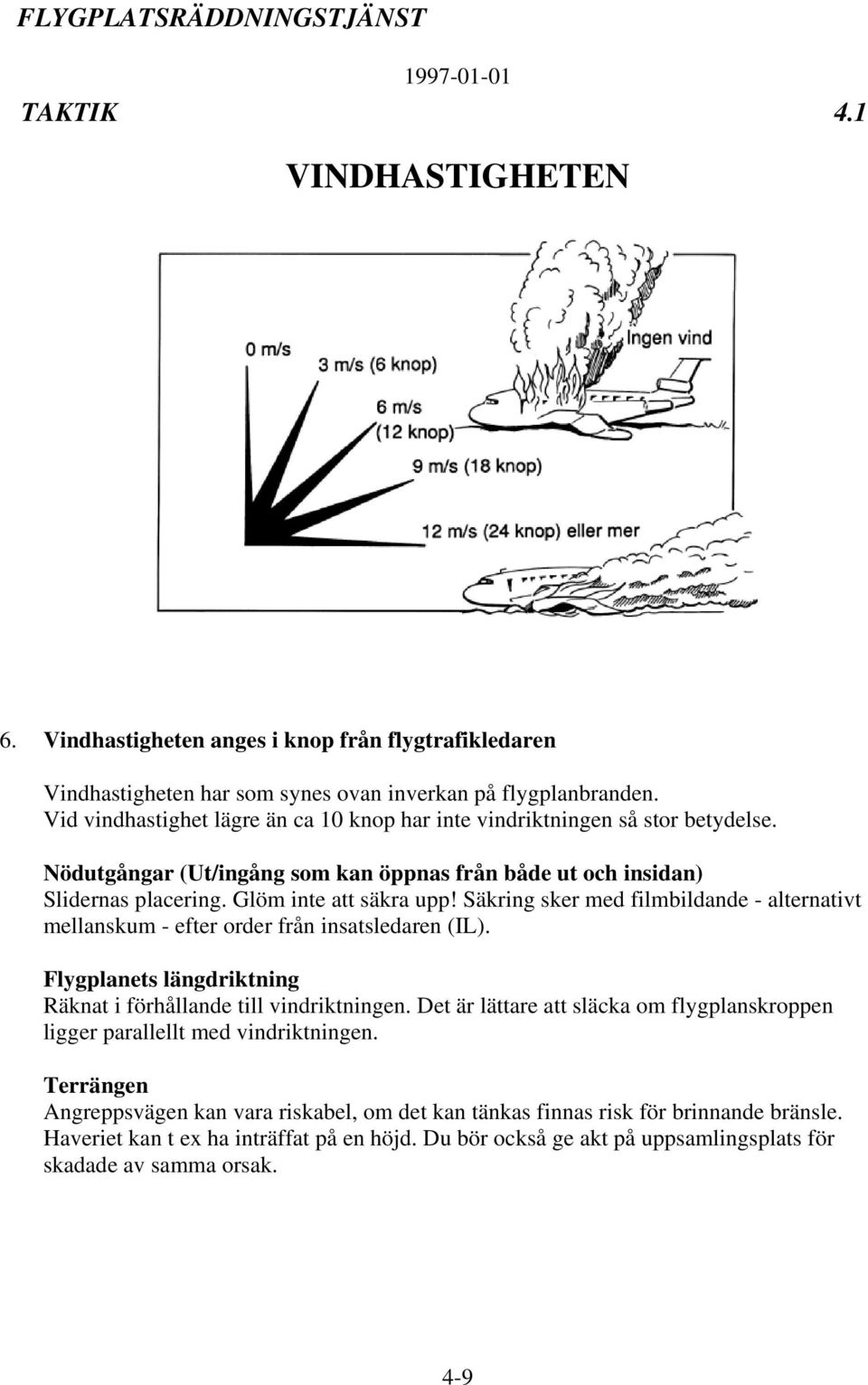 FLYGPLATSRÄDDNINGSTJÄNST

1997-01-01

TAKTIK 4.1

VINDHASTIGHETEN

0 m/s

3 m/s (6 knop)

6 m/s (12 knop)

9 m/s (18 knop)

12 m/s (24 knop) eller mer

Ingen vind

6. Vindhastigheten anges i knop från flygtrafikledaren

Vindhastigheten har som synes ovan inverkan på flygplanbranden. Vid vindhastighet lägre än ca 10 knop har inte vindriktningen så stor betydelse.

Nödutgångar (Ut/ingång som kan öppnas från både ut och insidan)
Slidernas placering. Glöm inte att säkra upp! Säkring sker med filmbildande - alternativt mellanskum - efter order från insatsledaren (IL).

Flygplanets längdriktning
Räknat i förhållande till vindriktningen. Det är lättare att släcka om flygplanskroppen ligger parallellt med vindriktningen.

Terrängen
Angreppsvägen kan vara riskabel, om det kan tänkas finnas risk för brinnande bränsle. Haveriet kan t ex ha inträffat på en höjd. Du bör också ge akt på uppsamlingsplats för skadade av samma orsak.

4-9